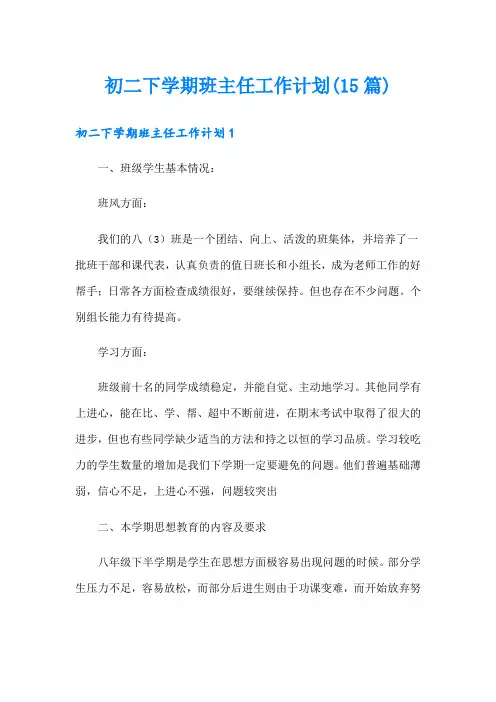 初二下学期班主任工作计划(15篇)

初二下学期班主任工作计划1

一、班级学生基本情况：

班风方面：

我们的八（3）班是一个团结、向上、活泼的班集体，并培养了一批班干部和课代表，认真负责的值日班长和小组长，成为老师工作的好帮手；日常各方面检查成绩很好，要继续保持。但也存在不少问题。个别组长能力有待提高。

学习方面：

班级前十名的同学成绩稳定，并能自觉、主动地学习。其他同学有上进心，能在比、学、帮、超中不断前进，在期末考试中取得了很大的进步，但也有些同学缺少适当的方法和持之以恒的学习品质。学习较吃力的学生数量的增加是我们下学期一定要避免的问题。他们普遍基础薄弱，信心不足，上进心不强，问题较突出

二、本学期思想教育的内容及要求

八年级下半学期是学生在思想方面极容易出现问题的时候。部分学生压力不足，容易放松，而部分后进生则由于功课变难，而开始放弃努